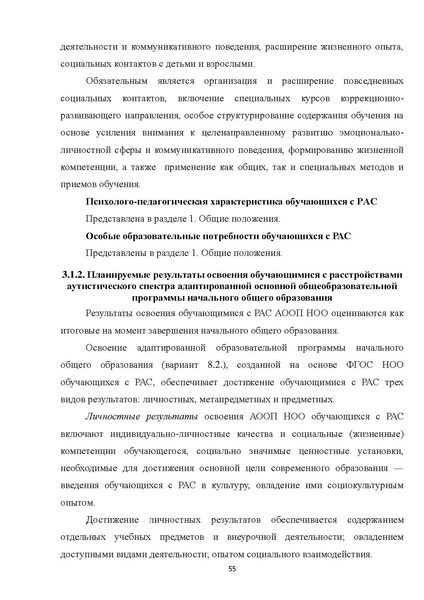 деятельности и коммуникативного поведения, расширение жизненного опыта, социальных контактов с детьми и взрослыми.

Обязательным является организация и расширение повседневных социальных контактов, включение специальных курсов коррекционно-развивающего направления, особое структурирование содержания обучения на основе усиления внимания к целенаправленному развитию эмоционально-личностной сферы и коммуникативного поведения, формированию жизненной компетенции, а также применение как общих, так и специальных методов и приемов обучения.

Психолого-педагогическая характеристика обучающихся с РАС

Представлена в разделе 1. Общие положения.

Особые образовательные потребности обучающихся с РАС

Представлены в разделе 1. Общие положения.

3.1.2. Планируемые результаты освоения обучающимися с расстройствами аутистического спектра адаптированной основной общеобразовательной программы начального общего образования

Результаты освоения обучающимися с РАС АООП НОО оцениваются как итоговые на момент завершения начального общего образования.

Освоение адаптированной образовательной программы начального общего образования (вариант 8.2.), созданной на основе ФГОС НОО обучающихся с РАС, обеспечивает достижение обучающимися с РАС трех видов результатов: личностных, метапредметных и предметных.

Личностные результаты освоения АООП НОО обучающихся с РАС включают индивидуально-личностные качества и социальные (жизненные) компетенции обучающегося, социально значимые ценностные установки, необходимые для достижения основной цели современного образования — введения обучающихся с РАС в культуру, овладение ими социокультурным опытом.

Достижение личностных результатов обеспечивается содержанием отдельных учебных предметов и внеурочной деятельности; овладением доступными видами деятельности; опытом социального взаимодействия.

55